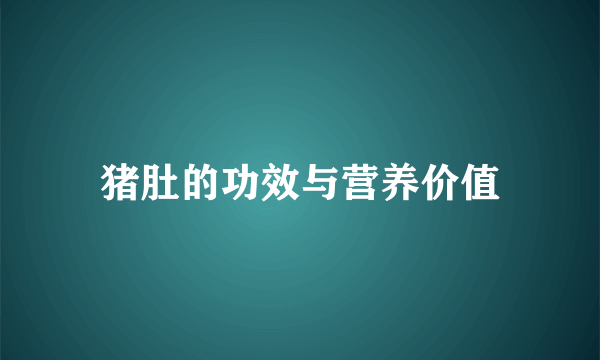 猪肚的功效与营养价值